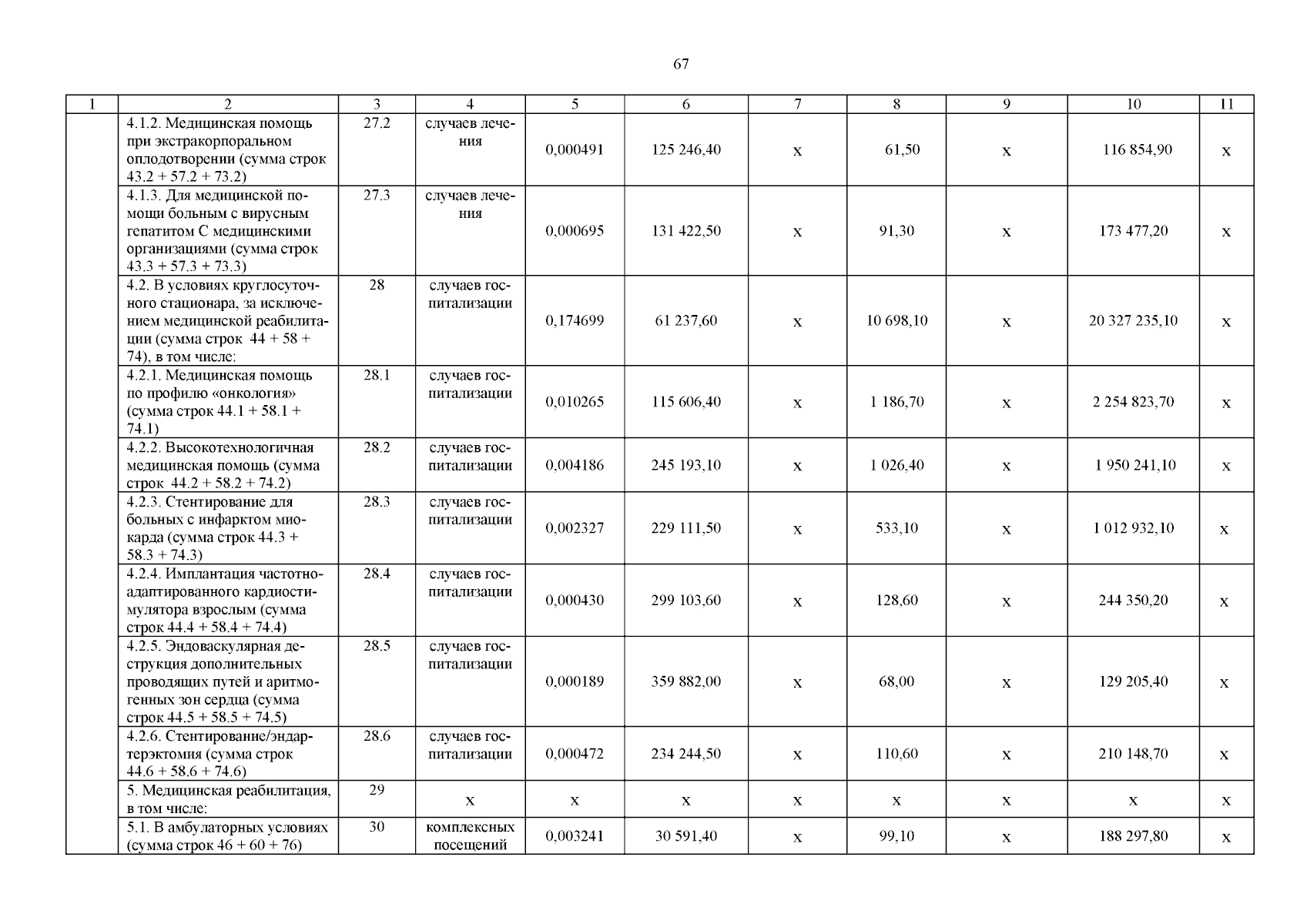 67

| 1 | 2 | 3 | 4 | 5 | 6 | 7 | 8 | 9 | 10 | 11 |
|---|---|---|---|---|---|---|---|---|---|---|
| | 4.1.2. Медицинская помощь при экстракорпоральном оплодотворении (сумма строк 43.2 + 57.2 + 73.2) | 27.2 | случаев лечения | 0,000491 | 125 246,40 | х | 61,50 | х | 116 854,90 | х |
| | 4.1.3. Для медицинской помощи больным с вирусным гепатитом С медицинскими организациями (сумма строк 43.3 + 57.3 + 73.3) | 27.3 | случаев лечения | 0,000695 | 131 422,50 | х | 91,30 | х | 173 477,20 | х |
| | 4.2. В условиях круглосуточного стационара, за исключением медицинской реабилитации (сумма строк 44 + 58 + 74), в том числе: | 28 | случаев госпитализации | 0,174699 | 61 237,60 | х | 10 698,10 | х | 20 327 235,10 | х |
| | 4.2.1. Медицинская помощь по профилю «онкология» (сумма строк 44.1 + 58.1 + 74.1) | 28.1 | случаев госпитализации | 0,010265 | 115 606,40 | х | 1 186,70 | х | 2 254 823,70 | х |
| | 4.2.2. Высокотехнологичная медицинская помощь (сумма строк 44.2 + 58.2 + 74.2) | 28.2 | случаев госпитализации | 0,004186 | 245 193,10 | х | 1 026,40 | х | 1 950 241,10 | х |
| | 4.2.3. Стентирование для больных с инфарктом миокарда (сумма строк 44.3 + 58.3 + 74.3) | 28.3 | случаев госпитализации | 0,002327 | 229 111,50 | х | 533,10 | х | 1 012 932,10 | х |
| | 4.2.4. Имплантация частотно-адаптированного кардиостимулятора взрослым (сумма строк 44.4 + 58.4 + 74.4) | 28.4 | случаев госпитализации | 0,000430 | 299 103,60 | х | 128,60 | х | 244 350,20 | х |
| | 4.2.5. Эндоваскулярная деструкция дополнительных проводящих путей и аритмогенных зон сердца (сумма строк 44.5 + 58.5 + 74.5) | 28.5 | случаев госпитализации | 0,000189 | 359 882,00 | х | 68,00 | х | 129 205,40 | х |
| | 4.2.6. Стентирование/эндартерэктомия (сумма строк 44.6 + 58.6 + 74.6) | 28.6 | случаев госпитализации | 0,000472 | 234 244,50 | х | 110,60 | х | 210 148,70 | х |
| | 5. Медицинская реабилитация, в том числе: | 29 | х | х | х | х | х | х | х | х |
| | 5.1. В амбулаторных условиях (сумма строк 46 + 60 + 76) | 30 | комплексных посещений | 0,003241 | 30 591,40 | х | 99,10 | х | 188 297,80 | х |